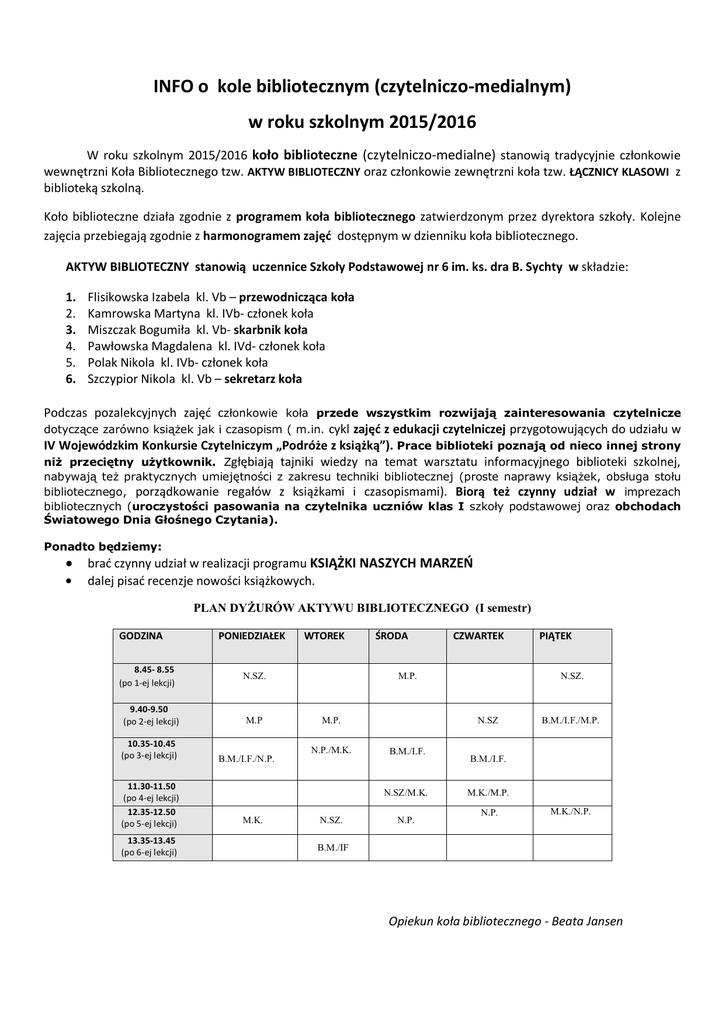 INFO o kole bibliotecznym (czytelniczo-medialnym)

w roku szkolnym 2015/2016

W roku szkolnym 2015/2016 koło biblioteczne (czytelniczo-medialne) stanowią tradycyjnie członkowie wewnętrzni Koła Bibliotecznego tzw. AKTYW BIBLIOTECZNY oraz członkowie zewnętrzni koła tzw. ŁĄCZNICY KLASOWI z biblioteką szkolną.

Koło biblioteczne działa zgodnie z programem koła bibliotecznego zatwierdzonym przez dyrektora szkoły. Kolejne zajęcia przebiegają zgodnie z harmonogramem zajęć dostępnym w dzienniku koła bibliotecznego.

AKTYW BIBLIOTECZNY stanowią uczennice Szkoły Podstawowej nr 6 im. ks. dra B. Sychty w składzie:

1. Flisikowska Izabela kl. Vb – przewodnicząca koła
2. Kamrowska Martyna kl. IVb- członek koła
3. Miszczak Bogumiła kl. Vb- skarbnik koła
4. Pawłowska Magdalena kl. IVd- członek koła
5. Polak Nikola kl. IVb- członek koła
6. Szczypior Nikola kl. Vb – sekretarz koła

Podczas pozalekcyjnych zajęć członkowie koła przede wszystkim rozwijają zainteresowania czytelnicze dotyczące zarówno książek jak i czasopism ( m.in. cykl zajęć z edukacji czytelniczej przygotowujących do udziału w IV Wojewódzkim Konkursie Czytelniczym „Podróże z książką"). Prace biblioteki poznają od nieco innej strony niż przeciętny użytkownik. Zgłębiają tajniki wiedzy na temat warsztatu informacyjnego biblioteki szkolnej, nabywają też praktycznych umiejętności z zakresu techniki bibliotecznej (proste naprawy książek, obsługa stołu bibliotecznego, porządkowanie regałów z książkami i czasopismami). Biorą też czynny udział w imprezach bibliotecznych (uroczystości pasowania na czytelnika uczniów klas I szkoły podstawowej oraz obchodach Światowego Dnia Głośnego Czytania).

Ponadto będziemy:
• brać czynny udział w realizacji programu KSIĄŻKI NASZYCH MARZEŃ
• dalej pisać recenzje nowości książkowych.

PLAN DYŻURÓW AKTYWU BIBLIOTECZNEGO (I semestr)

| GODZINA | PONIEDZIAŁEK | WTOREK | ŚRODA | CZWARTEK | PIĄTEK |
|---|---|---|---|---|---|
| 8.45- 8.55 (po 1-ej lekcji) | N.SZ. | | M.P. | | N.SZ. |
| 9.40-9.50 (po 2-ej lekcji) | M.P | M.P. | | N.SZ | B.M./I.F./M.P. |
| 10.35-10.45 (po 3-ej lekcji) | B.M./I.F./N.P. | N.P./M.K. | B.M./I.F. | B.M./I.F. | |
| 11.30-11.50 (po 4-ej lekcji) | | | N.SZ/M.K. | M.K./M.P. | |
| 12.35-12.50 (po 5-ej lekcji) | M.K. | N.SZ. | N.P. | N.P. | M.K./N.P. |
| 13.35-13.45 (po 6-ej lekcji) | | B.M./IF | | | |

Opiekun koła bibliotecznego - Beata Jansen